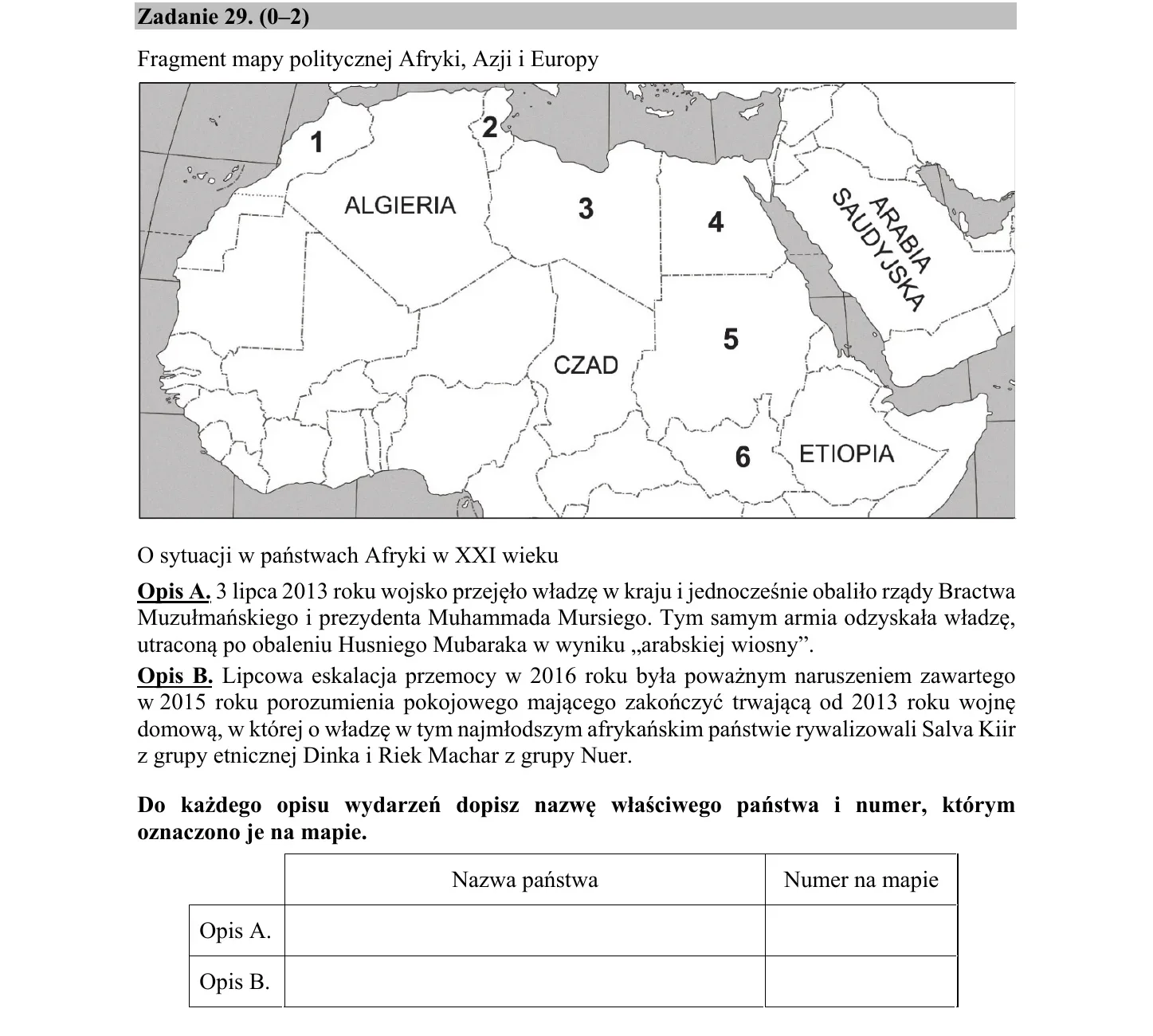 Zadanie 29. (0–2)

Fragment mapy politycznej Afryki, Azji i Europy

1
2
ALGIERIA
3
4
ARABIA SAUDYJSKA
5
CZAD
6
ETIOPIA

O sytuacji w państwach Afryki w XXI wieku

Opis A. 3 lipca 2013 roku wojsko przejęło władzę w kraju i jednocześnie obaliło rządy Bractwa Muzułmańskiego i prezydenta Muhammada Mursiego. Tym samym armia odzyskała władzę, utraconą po obaleniu Husniego Mubaraka w wyniku „arabskiej wiosny”.

Opis B. Lipcowa eskalacja przemocy w 2016 roku była poważnym naruszeniem zawartego w 2015 roku porozumienia pokojowego mającego zakończyć trwającą od 2013 roku wojnę domową, w której o władzę w tym najmłodszym afrykańskim państwie rywalizowali Salva Kiir z grupy etnicznej Dinka i Riek Machar z grupy Nuer.

Do każdego opisu wydarzeń dopisz nazwę właściwego państwa i numer, którym oznaczono je na mapie.

|  | Nazwa państwa | Numer na mapie |
|---|---|---|
| Opis A. |  |  |
| Opis B. |  |  |